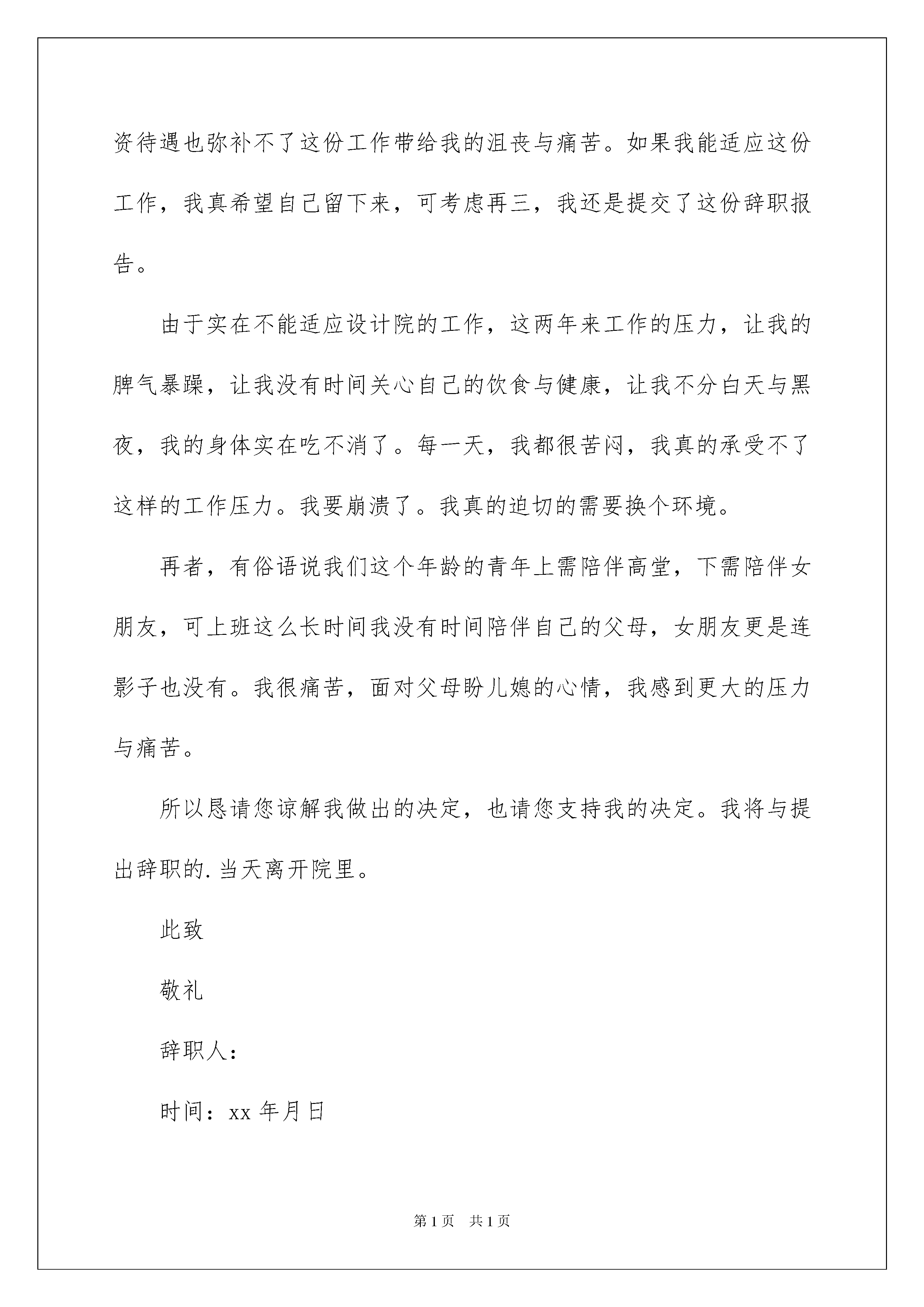 资待遇也弥补不了这份工作带给我的沮丧与痛苦。如果我能适应这份工作，我真希望自己留下来，可考虑再三，我还是提交了这份辞职报告。

由于实在不能适应设计院的工作，这两年来工作的压力，让我的脾气暴躁，让我没有时间关心自己的饮食与健康，让我不分白天与黑夜，我的身体实在吃不消了。每一天，我都很苦闷，我真的承受不了这样的工作压力。我要崩溃了。我真的迫切的需要换个环境。

再者，有俗语说我们这个年龄的青年上需陪伴高堂，下需陪伴女朋友，可上班这么长时间我没有时间陪伴自己的父母，女朋友更是连影子也没有。我很痛苦，面对父母盼儿媳的心情，我感到更大的压力与痛苦。

所以恳请您谅解我做出的决定，也请您支持我的决定。我将与提出辞职的.当天离开院里。

此致

敬礼

辞职人：

时间：xx 年月日

第 1 页 共 1 页